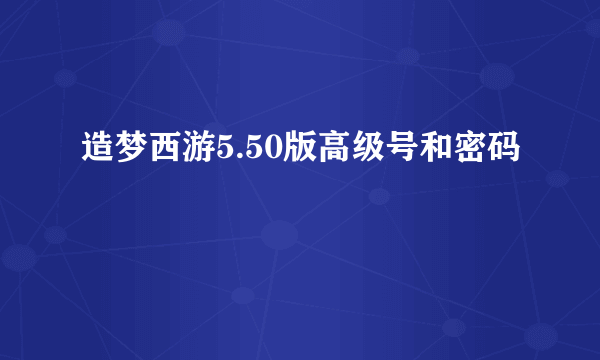 造梦西游5.50版高级号和密码